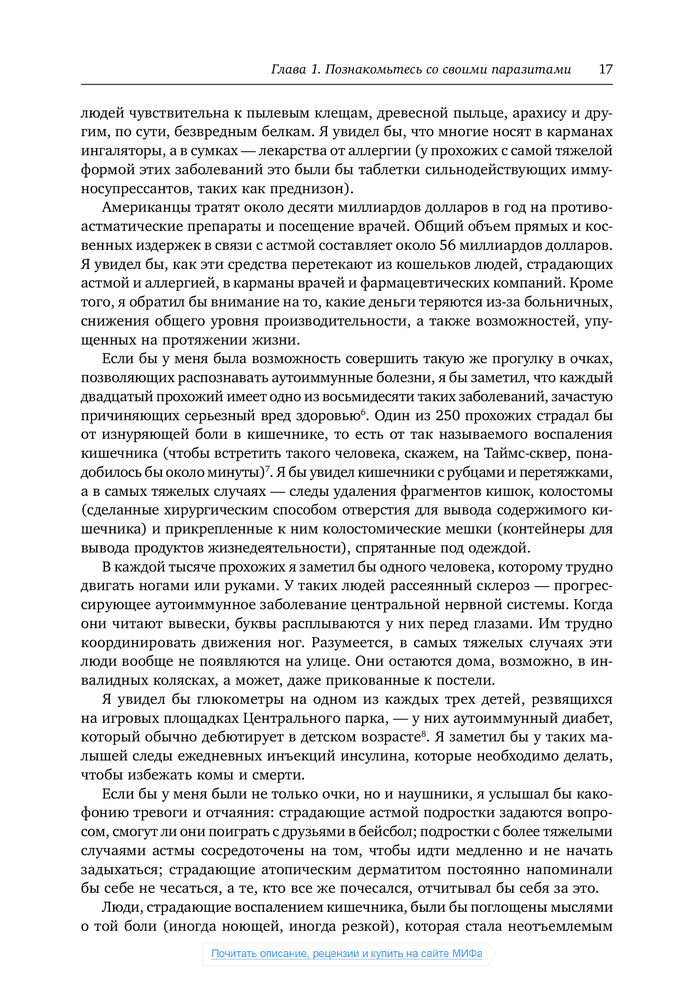 Глава 1. Познакомьтесь со своими паразитами 17

людей чувствительна к пылевым клещам, древесной пыльце, арахису и другим, по сути, безвредным белкам. Я увидел бы, что многие носят в карманах ингаляторы, а в сумках — лекарства от аллергии (у прохожих с самой тяжелой формой этих заболеваний это были бы таблетки сильнодействующих иммуносупрессантов, таких как преднизон).

Американцы тратят около десяти миллиардов долларов в год на противоастматические препараты и посещение врачей. Общий объем прямых и косвенных издержек в связи с астмой составляет около 56 миллиардов долларов. Я увидел бы, как эти средства перетекают из кошельков людей, страдающих астмой и аллергией, в карманы врачей и фармацевтических компаний. Кроме того, я обратил бы внимание на то, какие деньги теряются из-за больничных, снижения общего уровня производительности, а также возможностей, упущенных на протяжении жизни.

Если бы у меня была возможность совершить такую же прогулку в очках, позволяющих распознавать аутоиммунные болезни, я бы заметил, что каждый двадцатый прохожий имеет одно из восьмидесяти таких заболеваний, зачастую причиняющих серьезный вред здоровью$^6$. Один из 250 прохожих страдал бы от изнуряющей боли в кишечнике, то есть от так называемого воспаления кишечника (чтобы встретить такого человека, скажем, на Таймс-сквер, понадобилось бы около минуты)$^7$. Я бы увидел кишечники с рубцами и перетяжками, а в самых тяжелых случаях — следы удаления фрагментов кишок, колостомы (сделанные хирургическим способом отверстия для вывода содержимого кишечника) и прикрепленные к ним колостомические мешки (контейнеры для вывода продуктов жизнедеятельности), спрятанные под одеждой.

В каждой тысяче прохожих я заметил бы одного человека, которому трудно двигать ногами или руками. У таких людей рассеянный склероз — прогрессирующее аутоиммунное заболевание центральной нервной системы. Когда они читают вывески, буквы расплываются у них перед глазами. Им трудно координировать движения ног. Разумеется, в самых тяжелых случаях эти люди вообще не появляются на улице. Они остаются дома, возможно, в инвалидных колясках, а может, даже прикованные к постели.

Я увидел бы глюкометры на одном из каждых трех детей, резвящихся на игровых площадках Центрального парка, — у них аутоиммунный диабет, который обычно дебютирует в детском возрасте$^8$. Я заметил бы у таких малышей следы ежедневных инъекций инсулина, которые необходимо делать, чтобы избежать комы и смерти.

Если бы у меня были не только очки, но и наушники, я услышал бы какофонию тревоги и отчаяния: страдающие астмой подростки задаются вопросом, смогут ли они поиграть с друзьями в бейсбол; подростки с более тяжелыми случаями астмы сосредоточены на том, чтобы идти медленно и не начать задыхаться; страдающие атопическим дерматитом постоянно напоминали бы себе не чесаться, а те, кто все же почесался, отчитывал бы себя за это.

Люди, страдающие воспалением кишечника, были бы поглощены мыслями о той боли (иногда ноющей, иногда резкой), которая стала неотъемлемым

Почитать описание, рецензии и купить на сайте МИФа